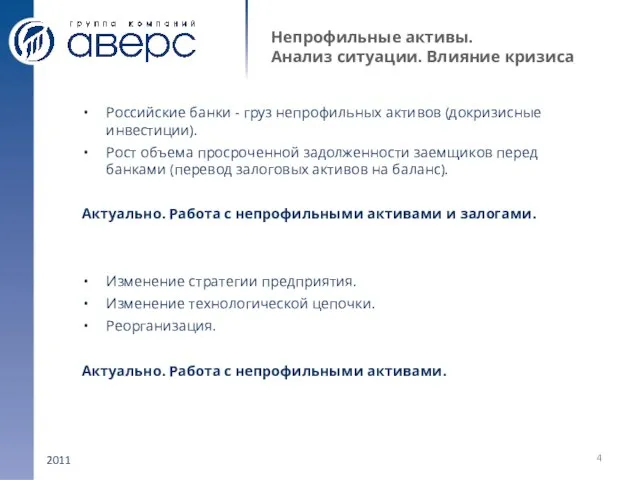 группа компаний
аверс

Непрофильные активы.
Анализ ситуации. Влияние кризиса

• Российские банки - груз непрофильных активов (докризисные инвестиции).
• Рост объема просроченной задолженности заемщиков перед банками (перевод залоговых активов на баланс).

Актуально. Работа с непрофильными активами и залогами.

• Изменение стратегии предприятия.
• Изменение технологической цепочки.
• Реорганизация.

Актуально. Работа с непрофильными активами.

2011

4